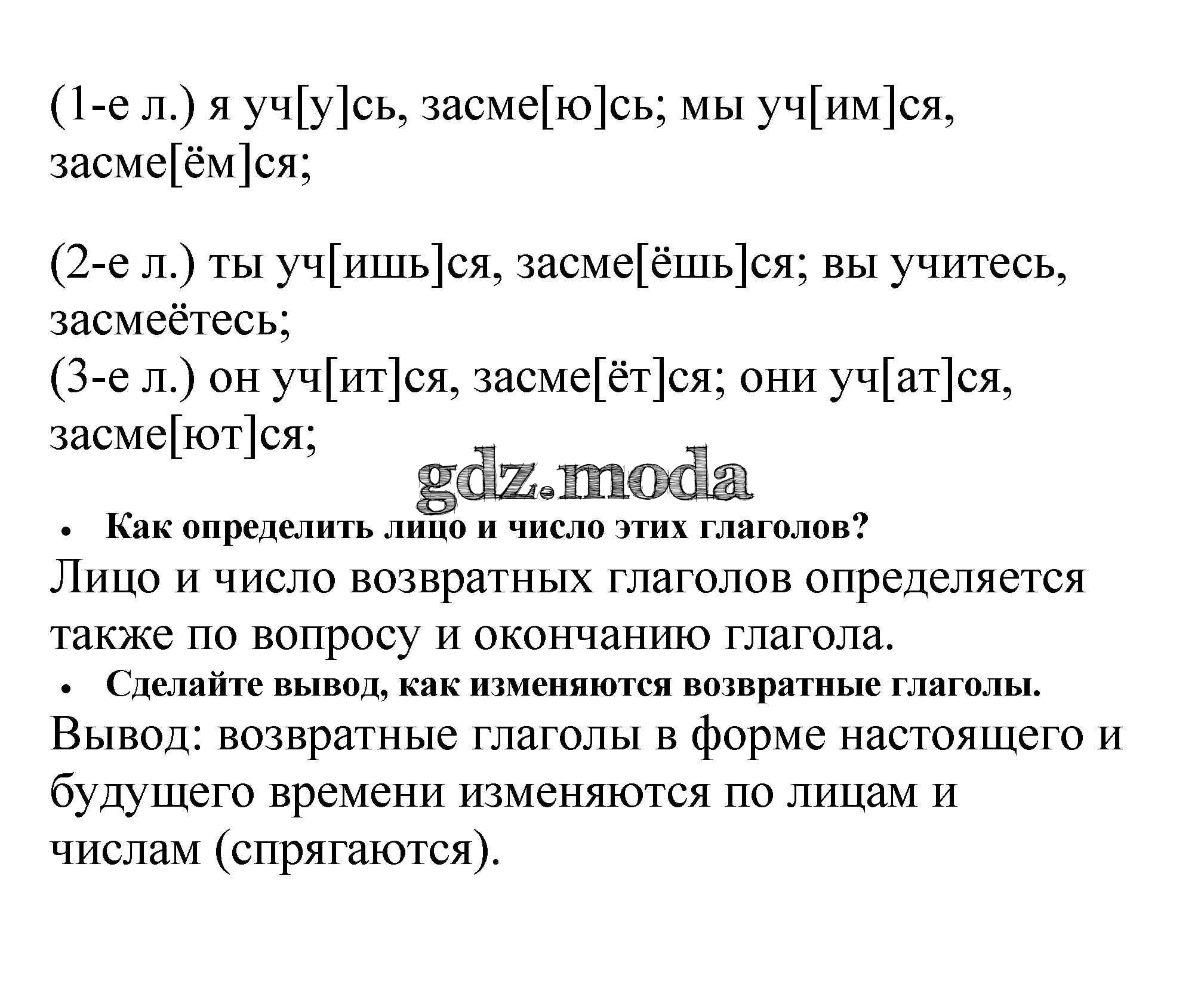 (1-е л.) я уч[у]сь, засме[ю]сь; мы уч[им]ся, засме[ём]ся;

(2-е л.) ты уч[ишь]ся, засме[ёшь]ся; вы учитесь, засмеётесь;
(3-е л.) он уч[ит]ся, засме[ёт]ся; они уч[ат]ся, засме[ют]ся;

gdz.moda

• Как определить лицо и число этих глаголов?
Лицо и число возвратных глаголов определяется также по вопросу и окончанию глагола.
• Сделайте вывод, как изменяются возвратные глаголы.
Вывод: возвратные глаголы в форме настоящего и будущего времени изменяются по лицам и числам (спрягаются).